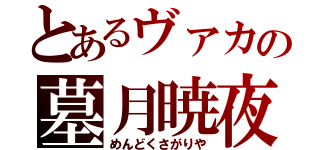 とあるヴァカの
墓月暁夜
めんどくさがりや